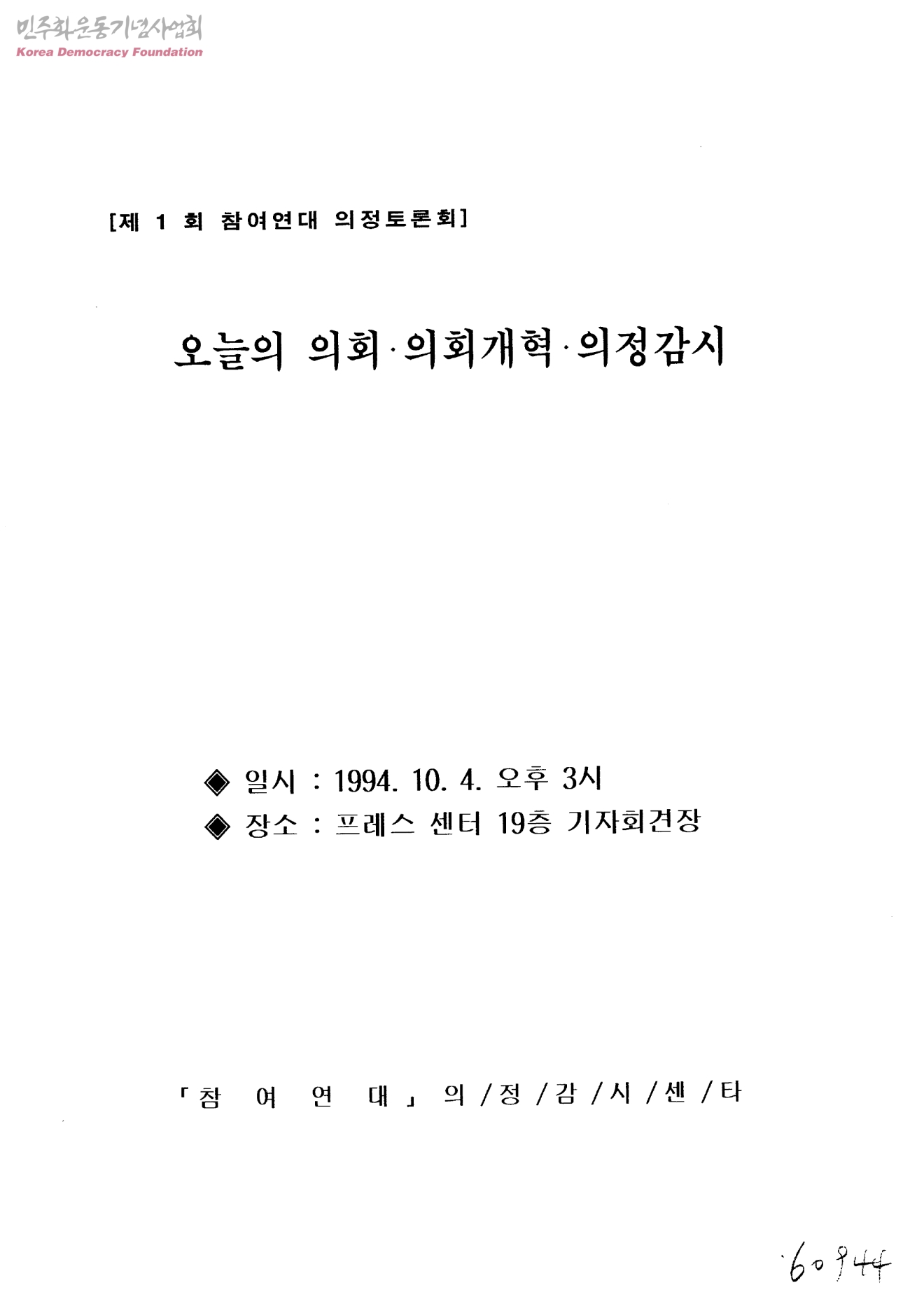 민주화운동기념사업회
Korea Democracy Foundation

[제 1 회 참여연대 의정토론회]

오늘의 의회·의회개혁·의정감시

◈ 일시 : 1994. 10. 4. 오후 3시
◈ 장소 : 프레스 센터 19층 기자회견장

「참 여 연 대」 의/정/감/시/센/타

60944